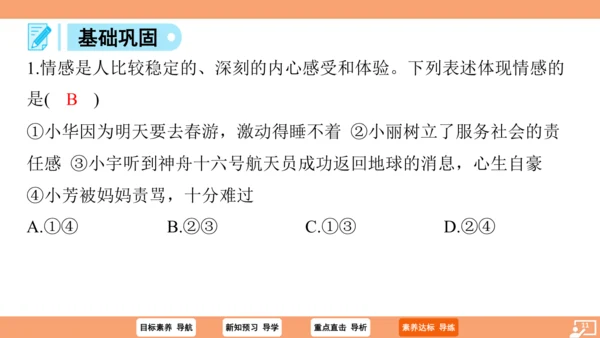 基础巩固

1.情感是人比较稳定的、深刻的内心感受和体验。下列表述体现情感的是( B )

①小华因为明天要去春游，激动得睡不着 ②小丽树立了服务社会的责任感 ③小宇听到神舟十六号航天员成功返回地球的消息，心生自豪 ④小芳被妈妈责骂，十分难过

A.①④ B.②③ C.①③ D.②④

目标素养 导航 新知预习 导学 重点直击 导析 素养达标 导练